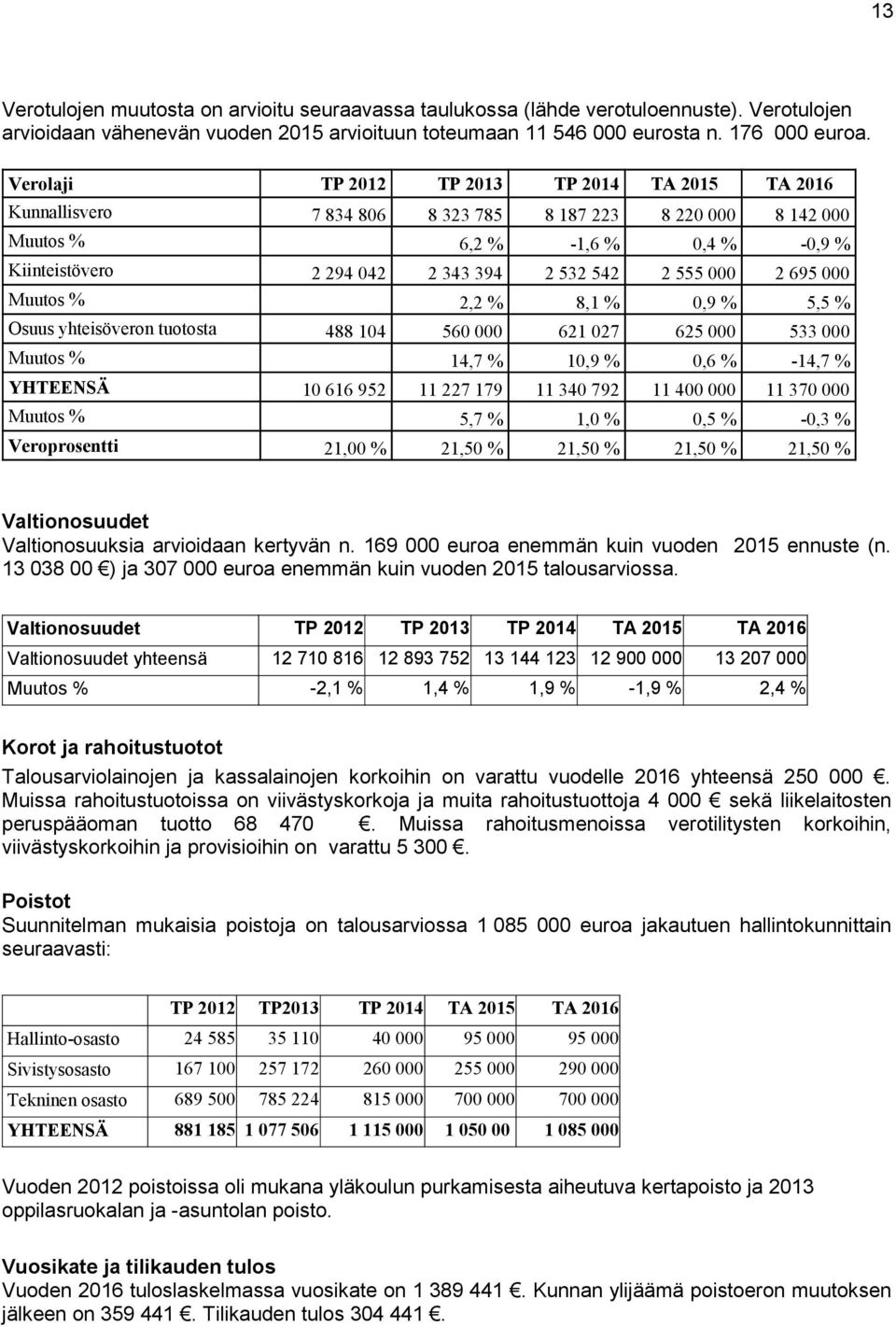 13

Verotulojen muutosta on arvioitu seuraavassa taulukossa (lähde verotuloennuste). Verotulojen arvioidaan vähenevän vuoden 2015 arvioituun toteumaan 11 546 000 eurosta n. 176 000 euroa.

| Verolaji | TP 2012 | TP 2013 | TP 2014 | TA 2015 | TA 2016 |
|---|---|---|---|---|---|
| Kunnallisvero | 7 834 806 | 8 323 785 | 8 187 223 | 8 220 000 | 8 142 000 |
| Muutos % | | 6,2 % | -1,6 % | 0,4 % | -0,9 % |
| Kiinteistövero | 2 294 042 | 2 343 394 | 2 532 542 | 2 555 000 | 2 695 000 |
| Muutos % | | 2,2 % | 8,1 % | 0,9 % | 5,5 % |
| Osuus yhteisöveron tuotosta | 488 104 | 560 000 | 621 027 | 625 000 | 533 000 |
| Muutos % | | 14,7 % | 10,9 % | 0,6 % | -14,7 % |
| YHTEENSÄ | 10 616 952 | 11 227 179 | 11 340 792 | 11 400 000 | 11 370 000 |
| Muutos % | | 5,7 % | 1,0 % | 0,5 % | -0,3 % |
| Veroprosentti | 21,00 % | 21,50 % | 21,50 % | 21,50 % | 21,50 % |

Valtionosuudet
Valtionosuuksia arvioidaan kertyvän n. 169 000 euroa enemmän kuin vuoden 2015 ennuste (n. 13 038 00 €) ja 307 000 euroa enemmän kuin vuoden 2015 talousarviossa.

| Valtionosuudet | TP 2012 | TP 2013 | TP 2014 | TA 2015 | TA 2016 |
|---|---|---|---|---|---|
| Valtionosuudet yhteensä | 12 710 816 | 12 893 752 | 13 144 123 | 12 900 000 | 13 207 000 |
| Muutos % | -2,1 % | 1,4 % | 1,9 % | -1,9 % | 2,4 % |

Korot ja rahoitustuotot
Talousarviolainojen ja kassalainojen korkoihin on varattu vuodelle 2016 yhteensä 250 000 €. Muissa rahoitustuotoissa on viivästyskorkoja ja muita rahoitustuottoja 4 000 € sekä liikelaitosten peruspääoman tuotto 68 470 €. Muissa rahoitusmenoissa verotilitysten korkoihin, viivästyskorkoihin ja provisioihin on varattu 5 300 €.

Poistot
Suunnitelman mukaisia poistoja on talousarviossa 1 085 000 euroa jakautuen hallintokunnittain seuraavasti:

| | TP 2012 | TP2013 | TP 2014 | TA 2015 | TA 2016 |
|---|---|---|---|---|---|
| Hallinto-osasto | 24 585 | 35 110 | 40 000 | 95 000 | 95 000 |
| Sivistysosasto | 167 100 | 257 172 | 260 000 | 255 000 | 290 000 |
| Tekninen osasto | 689 500 | 785 224 | 815 000 | 700 000 | 700 000 |
| YHTEENSÄ | 881 185 | 1 077 506 | 1 115 000 | 1 050 00 | 1 085 000 |

Vuoden 2012 poistoissa oli mukana yläkoulun purkamisesta aiheutuva kertapoisto ja 2013 oppilasruokalan ja -asuntolan poisto.

Vuosikate ja tilikauden tulos
Vuoden 2016 tuloslaskelmassa vuosikate on 1 389 441 €. Kunnan ylijäämä poistoeron muutoksen jälkeen on 359 441 €. Tilikauden tulos 304 441 €.